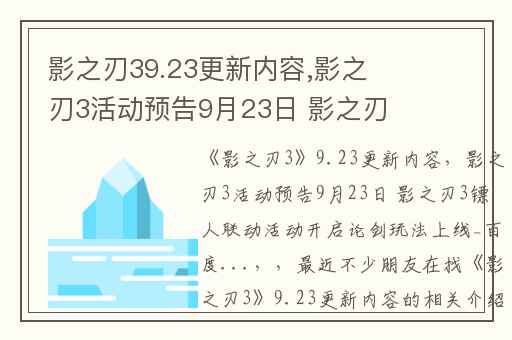 影之刃39.23更新内容,影之刃3活动预告9月23日 影之刃

《影之刃3》9.23更新内容，影之刃3活动预告9月23日 影之刃3镖人联动活动开启论剑玩法上线-百度...，，最近不少朋友在找《影之刃3》9.23更新内容的相关介绍